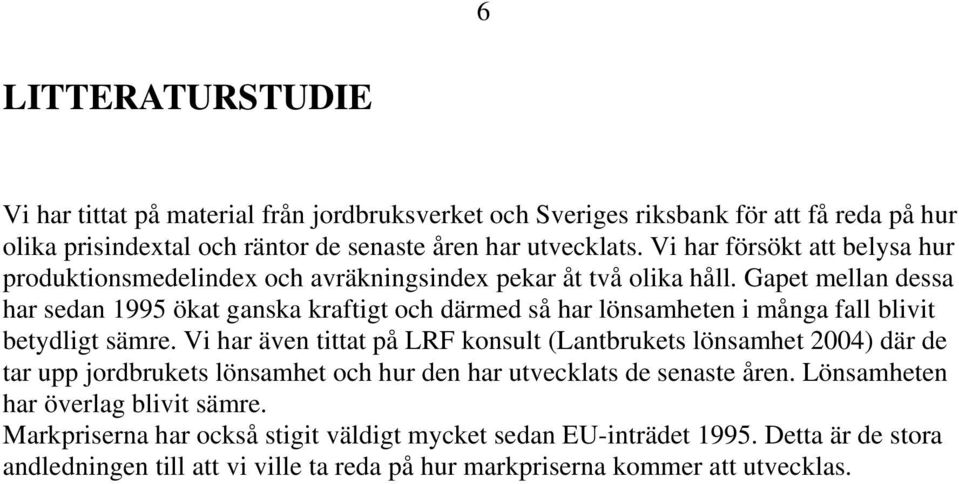 6

LITTERATURSTUDIE

Vi har tittat på material från jordbruksverket och Sveriges riksbank för att få reda på hur olika prisindextal och räntor de senaste åren har utvecklats. Vi har försökt att belysa hur produktionsmedelindex och avräkningsindex pekar åt två olika håll. Gapet mellan dessa har sedan 1995 ökat ganska kraftigt och därmed så har lönsamheten i många fall blivit betydligt sämre. Vi har även tittat på LRF konsult (Lantbrukets lönsamhet 2004) där de tar upp jordbrukets lönsamhet och hur den har utvecklats de senaste åren. Lönsamheten har överlag blivit sämre.
Markpriserna har också stigit väldigt mycket sedan EU-inträdet 1995. Detta är de stora andledningen till att vi ville ta reda på hur markpriserna kommer att utvecklas.